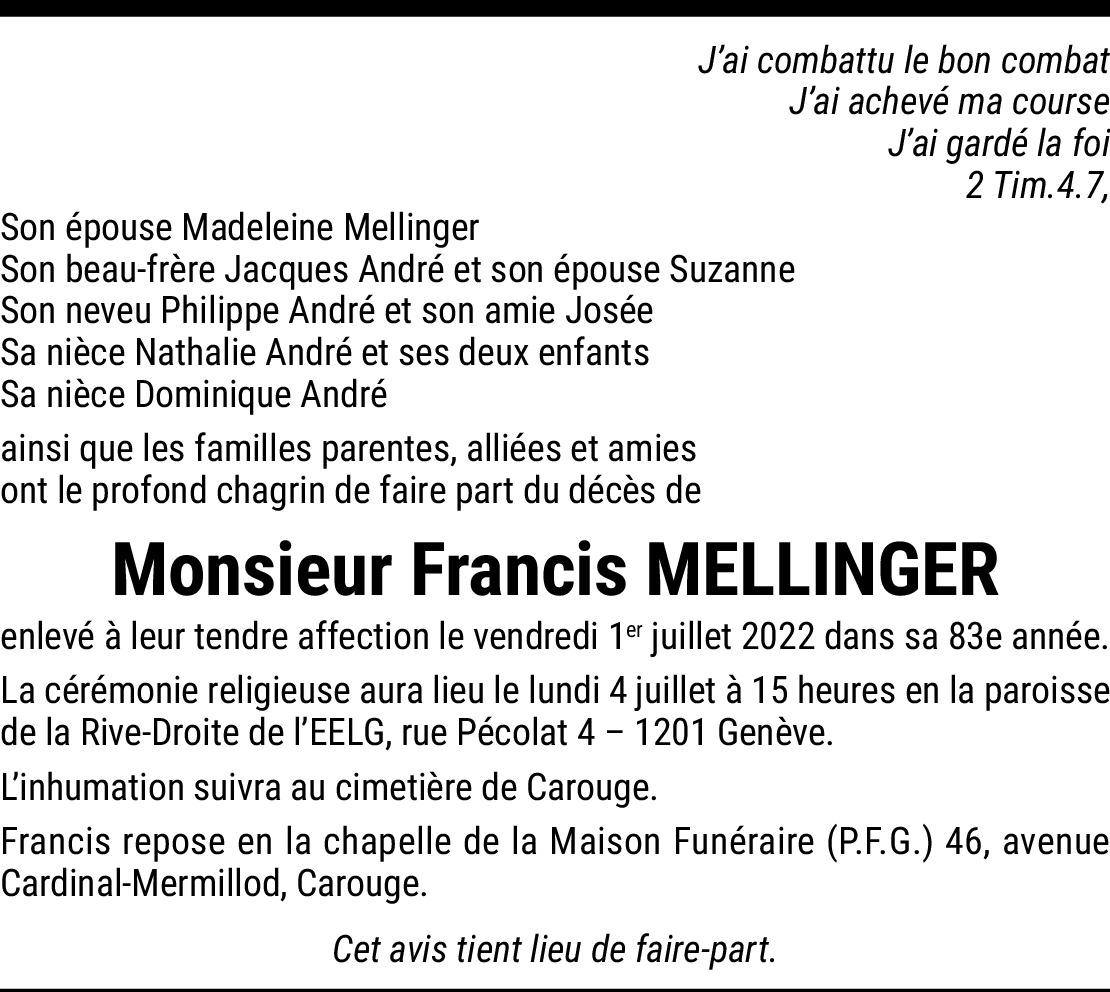 J'ai combattu le bon combat
J'ai achevé ma course
J'ai gardé la foi
2 Tim.4.7,

Son épouse Madeleine Mellinger
Son beau-frère Jacques André et son épouse Suzanne
Son neveu Philippe André et son amie Josée
Sa nièce Nathalie André et ses deux enfants
Sa nièce Dominique André

ainsi que les familles parentes, alliées et amies ont le profond chagrin de faire part du décès de

Monsieur Francis MELLINGER

enlevé à leur tendre affection le vendredi 1$^{er}$ juillet 2022 dans sa 83e année.

La cérémonie religieuse aura lieu le lundi 4 juillet à 15 heures en la paroisse de la Rive-Droite de l'EELG, rue Pécolat 4 – 1201 Genève.

L'inhumation suivra au cimetière de Carouge.

Francis repose en la chapelle de la Maison Funéraire (P.F.G.) 46, avenue Cardinal-Mermillod, Carouge.

Cet avis tient lieu de faire-part.